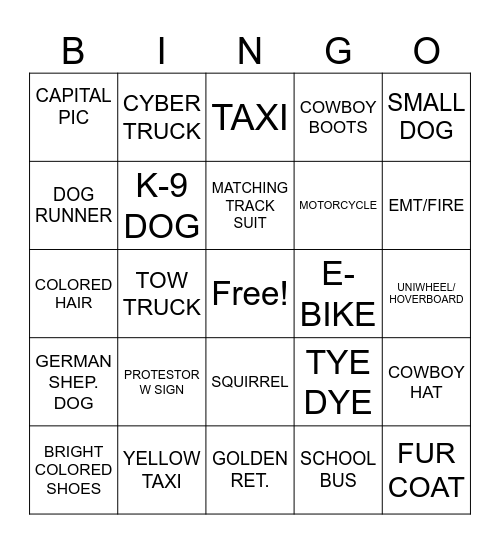 | B | I | N | G | O |
|---|---|---|---|---|
| CAPITAL PIC | CYBER TRUCK | TAXI | COWBOY BOOTS | SMALL DOG |
| DOG RUNNER | K-9 DOG | MATCHING TRACK SUIT | MOTORCYCLE | EMT/FIRE |
| COLORED HAIR | TOW TRUCK | Free! | E-BIKE | UNIWHEEL/ HOVERBOARD |
| GERMAN SHEP. DOG | PROTESTOR W SIGN | SQUIRREL | TYE DYE | COWBOY HAT |
| BRIGHT COLORED SHOES | YELLOW TAXI | GOLDEN RET. | SCHOOL BUS | FUR COAT |